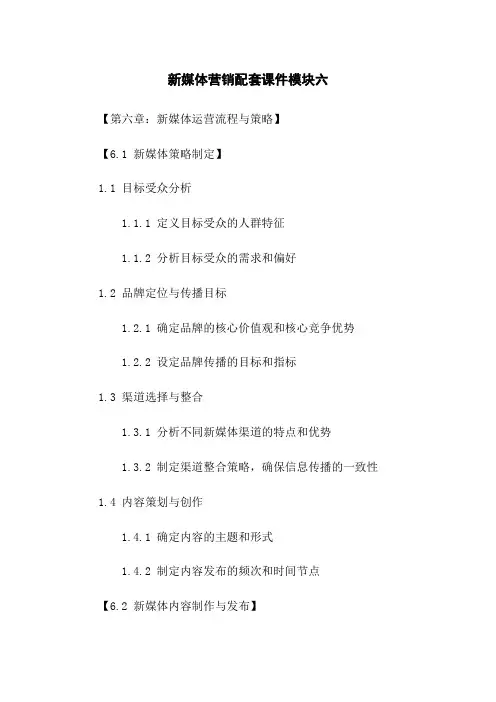 新媒体营销配套课件模块六

【第六章：新媒体运营流程与策略】

【6.1 新媒体策略制定】

1.1 目标受众分析

1.1.1 定义目标受众的人群特征

1.1.2 分析目标受众的需求和偏好

1.2 品牌定位与传播目标

1.2.1 确定品牌的核心价值观和核心竞争优势

1.2.2 设定品牌传播的目标和指标

1.3 渠道选择与整合

1.3.1 分析不同新媒体渠道的特点和优势

1.3.2 制定渠道整合策略，确保信息传播的一致性

1.4 内容策划与创作

1.4.1 确定内容的主题和形式

1.4.2 制定内容发布的频次和时间节点

【6.2 新媒体内容制作与发布】